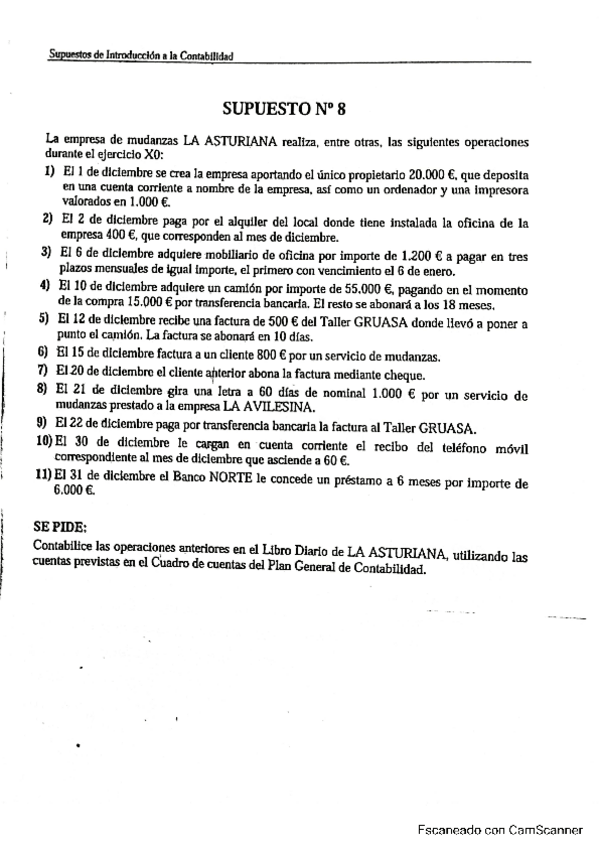 Supuestos de Introducción a la Contabilidad

SUPUESTO Nº 8

La empresa de mudanzas LA ASTURIANA realiza, entre otras, las siguientes operaciones durante el ejercicio X0:

1) El 1 de diciembre se crea la empresa aportando el único propietario 20.000 €, que deposita en una cuenta corriente a nombre de la empresa, así como un ordenador y una impresora valorados en 1.000 €.

2) El 2 de diciembre paga por el alquiler del local donde tiene instalada la oficina de la empresa 400 €, que corresponden al mes de diciembre.

3) El 6 de diciembre adquiere mobiliario de oficina por importe de 1.200 € a pagar en tres plazos mensuales de igual importe, el primero con vencimiento el 6 de enero.

4) El 10 de diciembre adquiere un camión por importe de 55.000 €, pagando en el momento de la compra 15.000 € por transferencia bancaria. El resto se abonará a los 18 meses.

5) El 12 de diciembre recibe una factura de 500 € del Taller GRUASA donde llevó a poner a punto el camión. La factura se abonará en 10 días.

6) El 15 de diciembre factura a un cliente 800 € por un servicio de mudanzas.

7) El 20 de diciembre el cliente anterior abona la factura mediante cheque.

8) El 21 de diciembre gira una letra a 60 días de nominal 1.000 € por un servicio de mudanzas prestado a la empresa LA AVILESINA.

9) El 22 de diciembre paga por transferencia bancaria la factura al Taller GRUASA.

10) El 30 de diciembre le cargan en cuenta corriente el recibo del teléfono móvil correspondiente al mes de diciembre que asciende a 60 €.

11) El 31 de diciembre el Banco NORTE le concede un préstamo a 6 meses por importe de 6.000 €.

SE PIDE:
Contabilice las operaciones anteriores en el Libro Diario de LA ASTURIANA, utilizando las cuentas previstas en el Cuadro de cuentas del Plan General de Contabilidad.

Escaneado con CamScanner